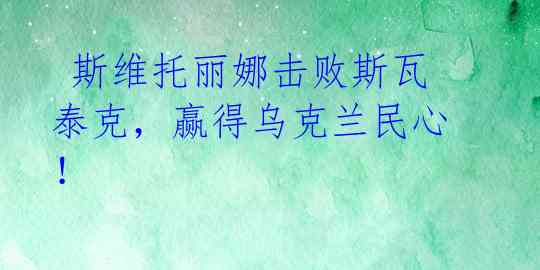 斯维托丽娜击败斯瓦泰克，赢得乌克兰民心！